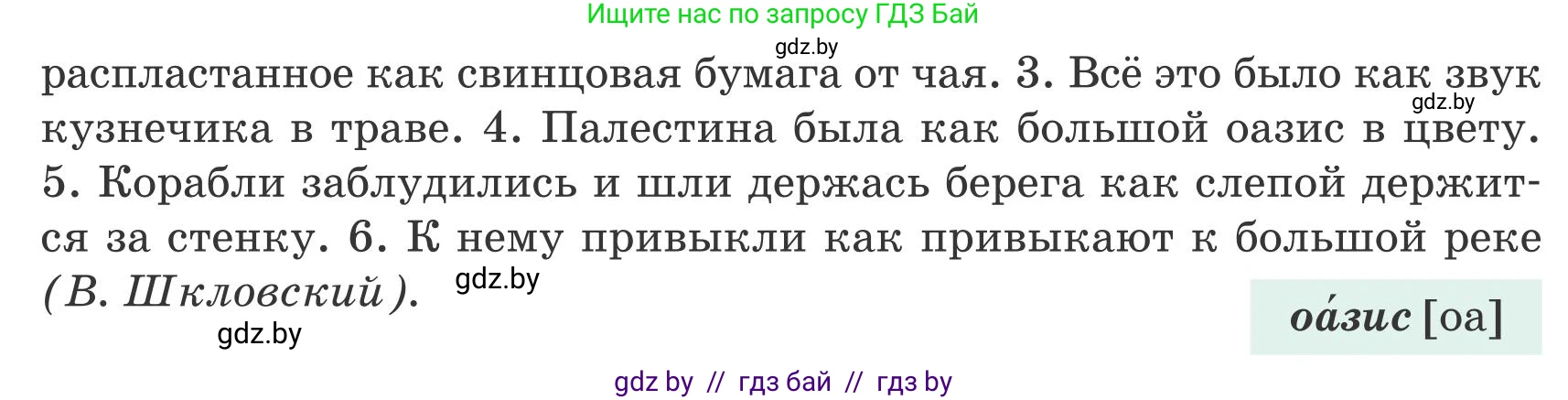 Ищите нас по запросу ГДЗ Бай

gdz.by

распластанное как свинцовая бумага от чая. 3. Всё это было как звук кузнечика в траве. 4. Палестина была как большой оазис в цвету. 5. Корабли заблудились и шли держась берега как слепой держится за стенку. 6. К нему привыкли как привыкают к большой реке (В. Шкловский).

gdz.by

gdz.by

gdz.by

оа́зис [оа]

gdz by // гдз бай // гдз by